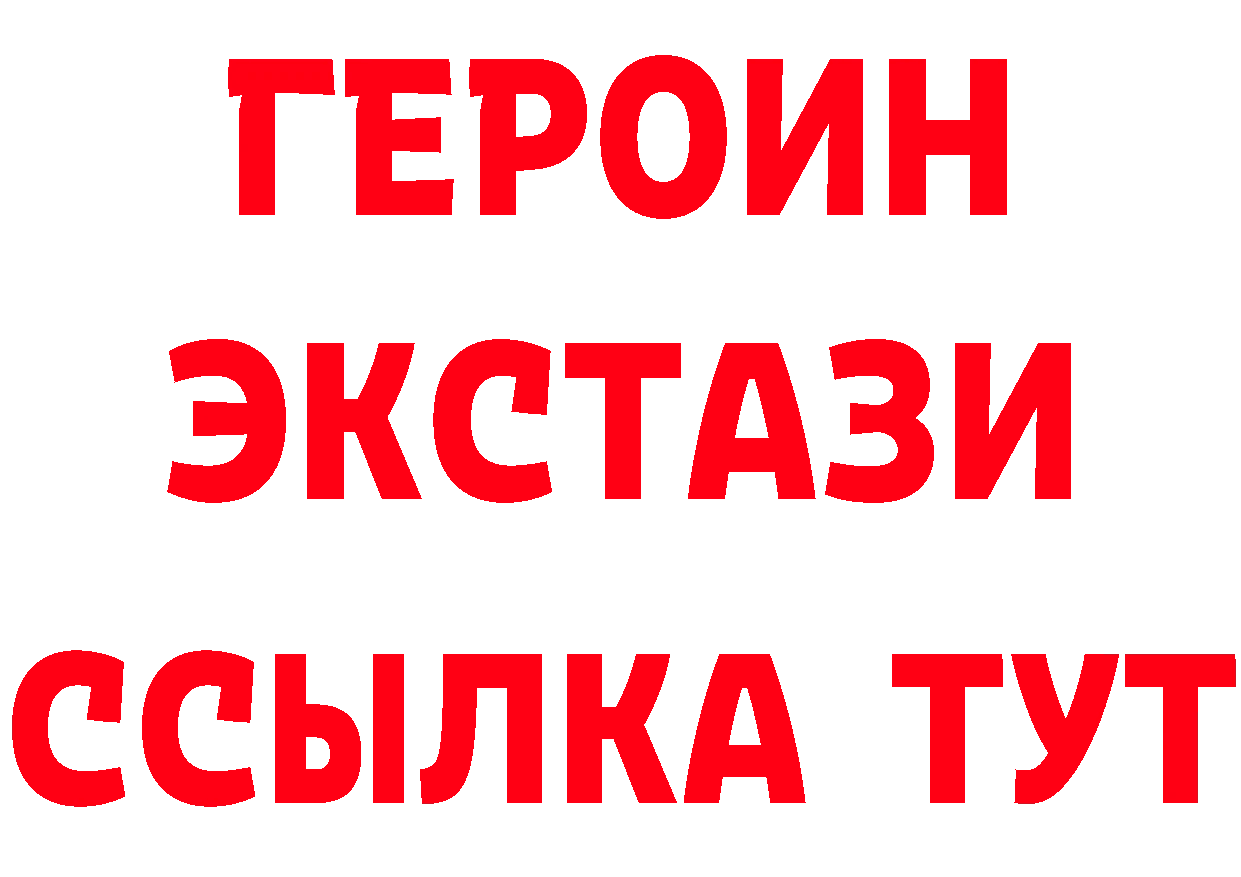 ГЕРОИН
ЭКСТАЗИ
ССЫЛКА ТУТ